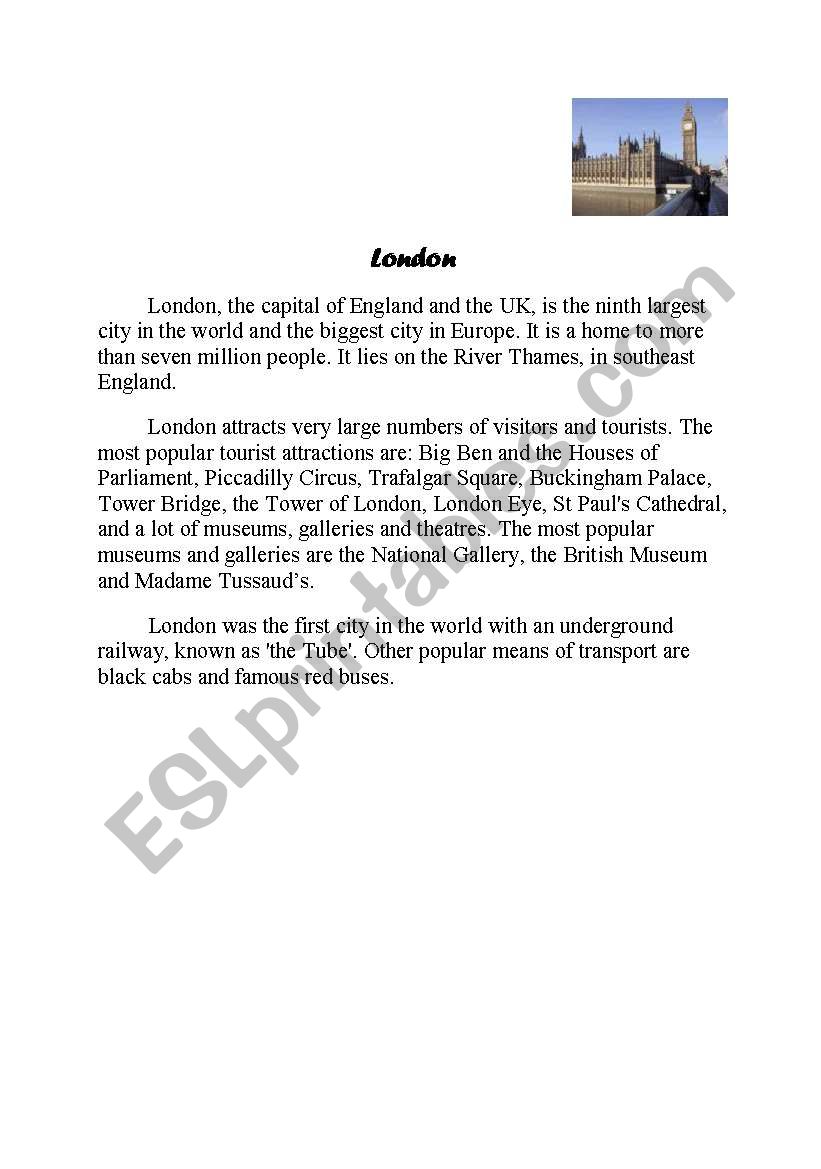 London

London, the capital of England and the UK, is the ninth largest city in the world and the biggest city in Europe. It is a home to more than seven million people. It lies on the River Thames, in southeast England.

London attracts very large numbers of visitors and tourists. The most popular tourist attractions are: Big Ben and the Houses of Parliament, Piccadilly Circus, Trafalgar Square, Buckingham Palace, Tower Bridge, the Tower of London, London Eye, St Paul's Cathedral, and a lot of museums, galleries and theatres. The most popular museums and galleries are the National Gallery, the British Museum and Madame Tussaud's.

London was the first city in the world with an underground railway, known as 'the Tube'. Other popular means of transport are black cabs and famous red buses.

ESLprintables.com